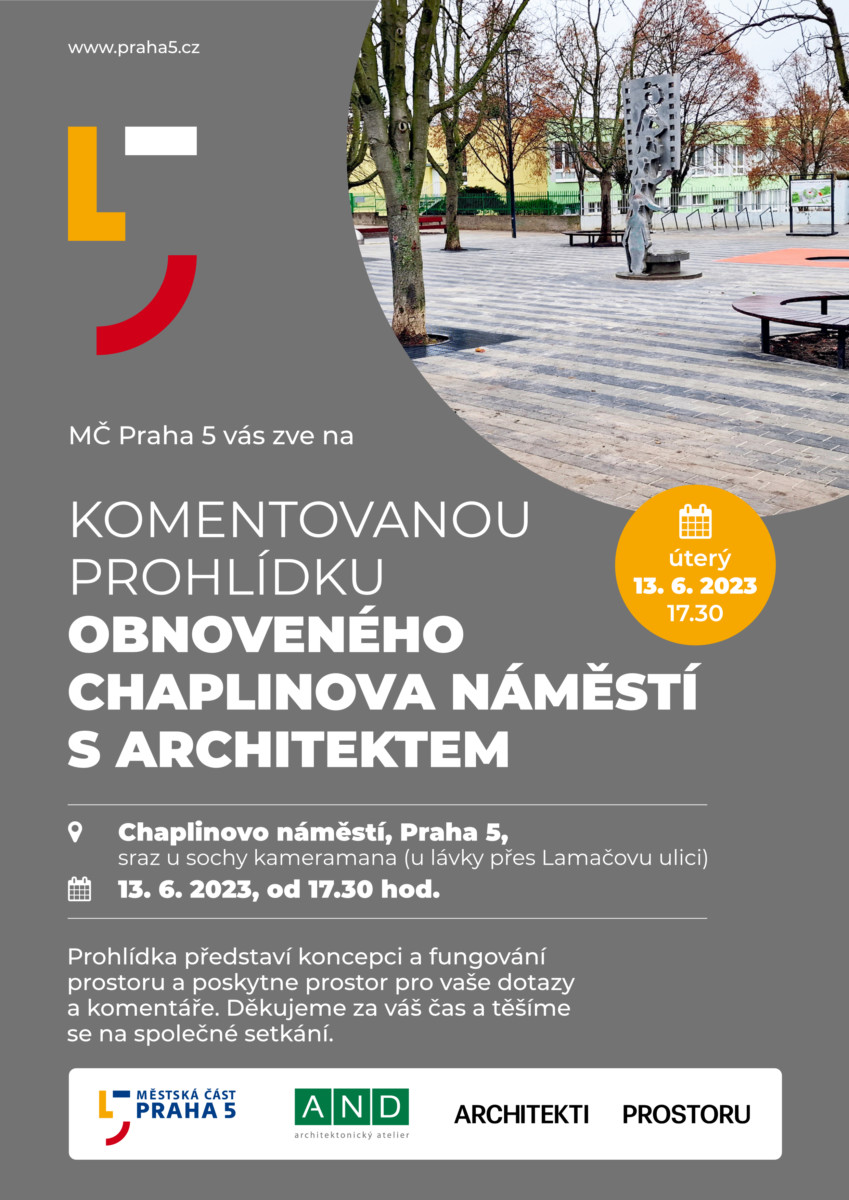 www.praha5.cz

MČ Praha 5 vás zve na

KOMENTOVANOU PROHLÍDKU OBNOVENÉHO CHAPLINOVA NÁMĚSTÍ S ARCHITEKTEM

úterý
13. 6. 2023
17.30

Chaplinovo náměstí, Praha 5,
sraz u sochy kameramana (u lávky přes Lamačovu ulici)

13. 6. 2023, od 17.30 hod.

Prohlídka představí koncepci a fungování prostoru a poskytne prostor pro vaše dotazy a komentáře. Děkujeme za váš čas a těšíme se na společné setkání.

MĚSTSKÁ ČÁST
PRAHA 5

AND
architektonický atelier

ARCHITEKTI PROSTORU